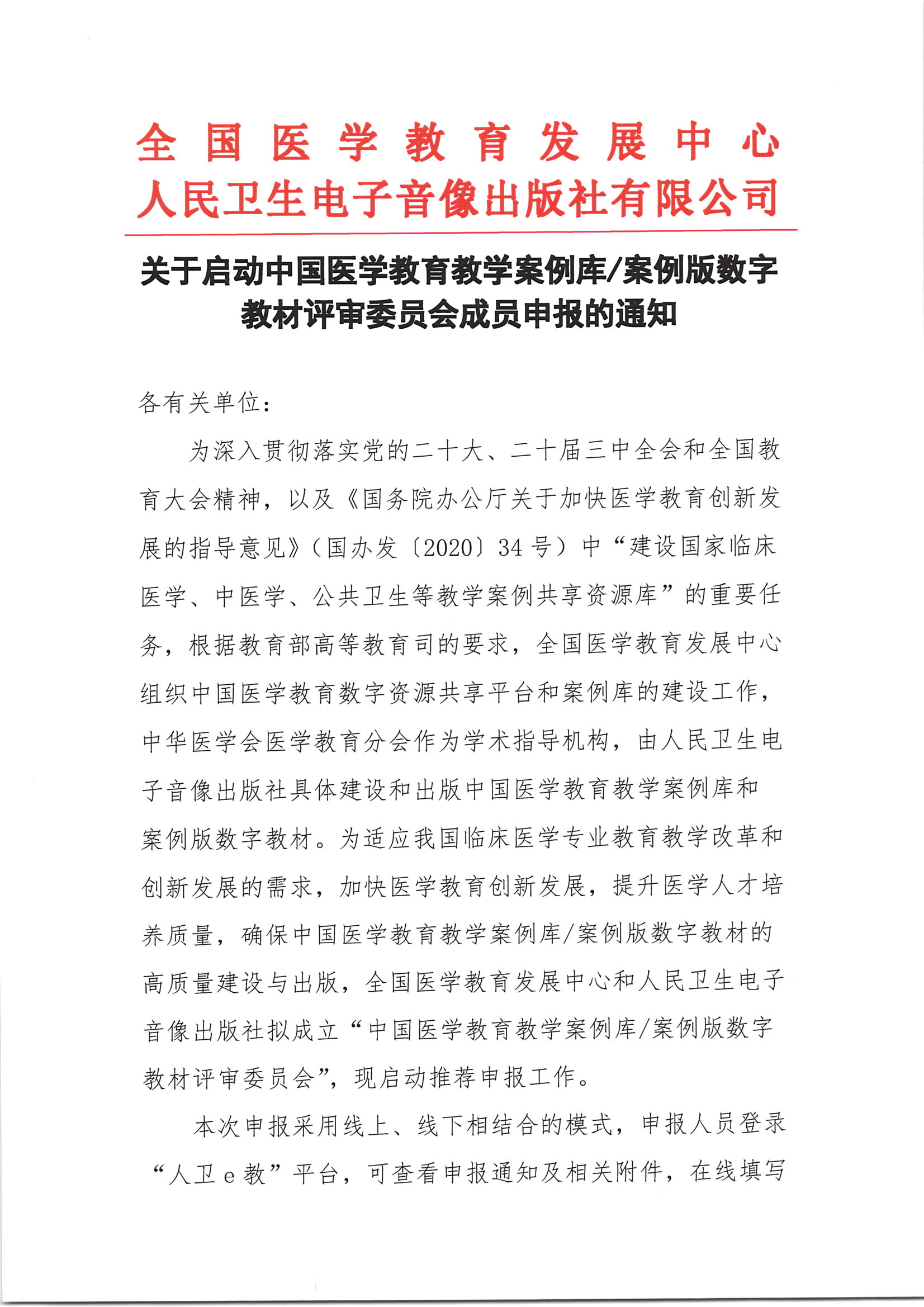 全国医学教育发展中心
人民卫生电子音像出版社有限公司

关于启动中国医学教育教学案例库/案例版数字教材评审委员会成员申报的通知

各有关单位：

为深入贯彻落实党的二十大、二十届三中全会和全国教育大会精神，以及《国务院办公厅关于加快医学教育创新发展的指导意见》（国办发〔2020〕34号）中“建设国家临床医学、中医学、公共卫生等教学案例共享资源库”的重要任务，根据教育部高等教育司的要求，全国医学教育发展中心组织中国医学教育数字资源共享平台和案例库的建设工作，中华医学会医学教育分会作为学术指导机构，由人民卫生电子音像出版社具体建设和出版中国医学教育教学案例库和案例版数字教材。为适应我国临床医学专业教育教学改革和创新发展的需求，加快医学教育创新发展，提升医学人才培养质量，确保中国医学教育教学案例库/案例版数字教材的高质量建设与出版，全国医学教育发展中心和人民卫生电子音像出版社拟成立“中国医学教育教学案例库/案例版数字教材评审委员会”，现启动推荐申报工作。

本次申报采用线上、线下相结合的模式，申报人员登录“人卫e教”平台，可查看申报通知及相关附件，在线填写